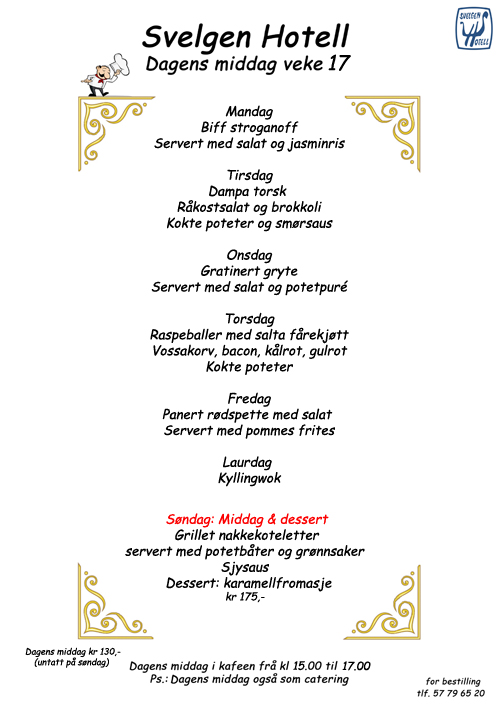 SVELGEN HOTELL

Svelgen Hotell
Dagens middag veke 17

Mandag
Biff stroganoff
Servert med salat og jasminris

Tirsdag
Dampa torsk
Råkostsalat og brokkoli
Kokte poteter og smørsaus

Onsdag
Gratinert gryte
Servert med salat og potetpuré

Torsdag
Raspeballer med salta fårekjøtt
Vossakorv, bacon, kålrot, gulrot
Kokte poteter

Fredag
Panert rødspette med salat
Servert med pommes frites

Laurdag
Kyllingwok

Søndag: Middag & dessert
Grillet nakkekoteletter
servert med potetbåter og grønnsaker
Sjysaus
Dessert: karamellfromasje
kr 175,-

Dagens middag kr 130,-
(untatt på søndag)

Dagens middag i kafeen frå kl 15.00 til 17.00
Ps.: Dagens middag også som catering

for bestilling
tlf. 57 79 65 20